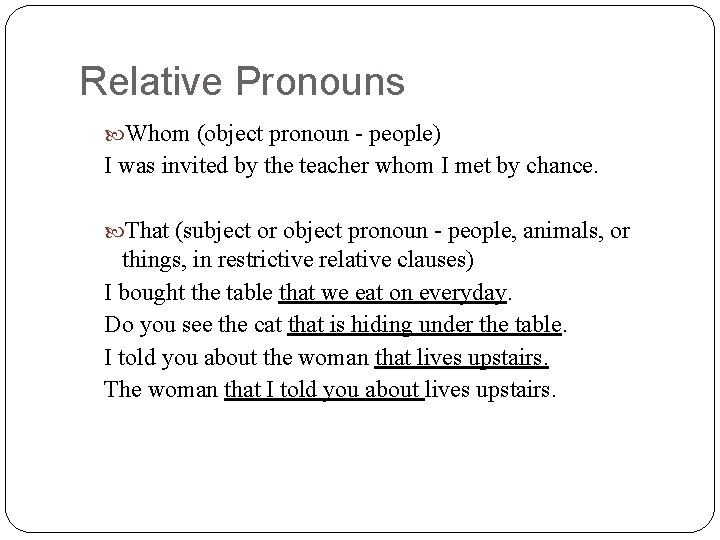 Relative Pronouns

Whom (object pronoun - people)
I was invited by the teacher whom I met by chance.

That (subject or object pronoun - people, animals, or things, in restrictive relative clauses)
I bought the table that we eat on everyday.
Do you see the cat that is hiding under the table.
I told you about the woman that lives upstairs.
The woman that I told you about lives upstairs.